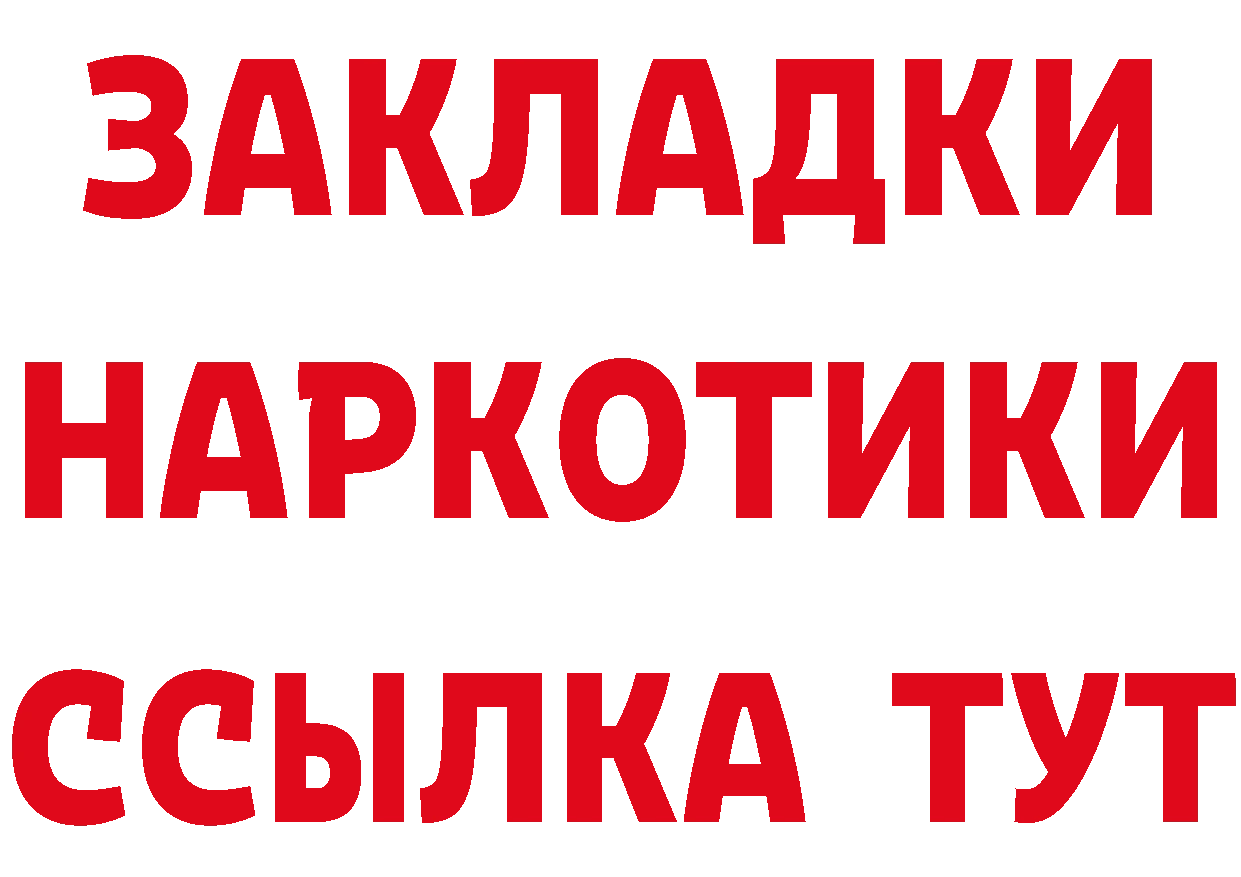 ЗАКЛАДКИ НАРКОТИКИ ССЫЛКА ТУТ